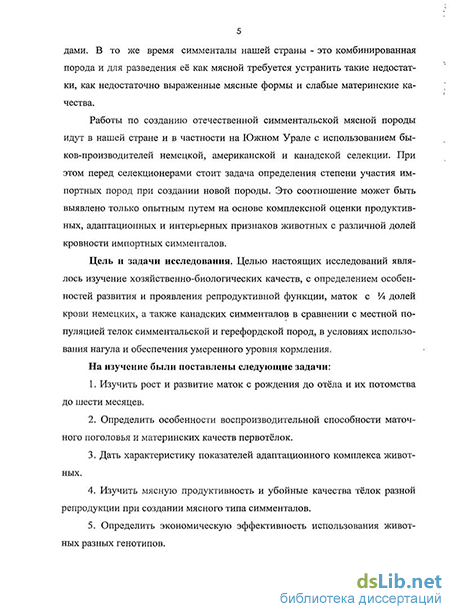 5

дами. В то же время симменталы нашей страны - это комбинированная порода и для разведения её как мясной требуется устранить такие недостатки, как недостаточно выраженные мясные формы и слабые материнские качества.

Работы по созданию отечественной симментальской мясной породы идут в нашей стране и в частности на Южном Урале с использованием быков-производителей немецкой, американской и канадской селекции. При этом перед селекционерами стоит задача определения степени участия импортных пород при создании новой породы. Это соотношение может быть выявлено только опытным путем на основе комплексной оценки продуктивных, адаптационных и интерьерных признаков животных с различной долей кровности импортных симменталов.

Цель и задачи исследования. Целью настоящих исследований являлось изучение хозяйственно-биологических качеств, с определением особенностей развития и проявления репродуктивной функции, маток с ¼ долей крови немецких, а также канадских симменталов в сравнении с местной популяцией телок симментальской и герефордской пород, в условиях использования нагула и обеспечения умеренного уровня кормления.

На изучение были поставлены следующие задачи:

1. Изучить рост и развитие маток с рождения до отёла и их потомства до шести месяцев.

2. Определить особенности воспроизводительной способности маточного поголовья и материнских качеств первотёлок.

3. Дать характеристику показателей адаптационного комплекса животных.

4. Изучить мясную продуктивность и убойные качества тёлок разной репродукции при создании мясного типа симменталов.

5. Определить экономическую эффективность использования животных разных генотипов.

dsLib.net
библиотека диссертаций